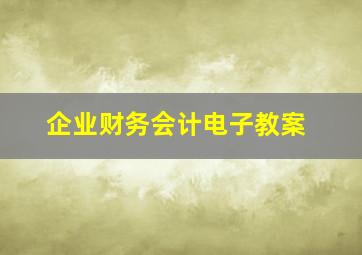 企业财务会计电子教案